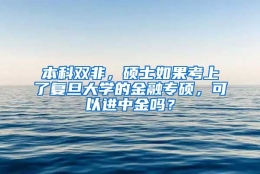 本科双非，硕士如果考上了复旦大学的金融专硕，可以进中金吗？